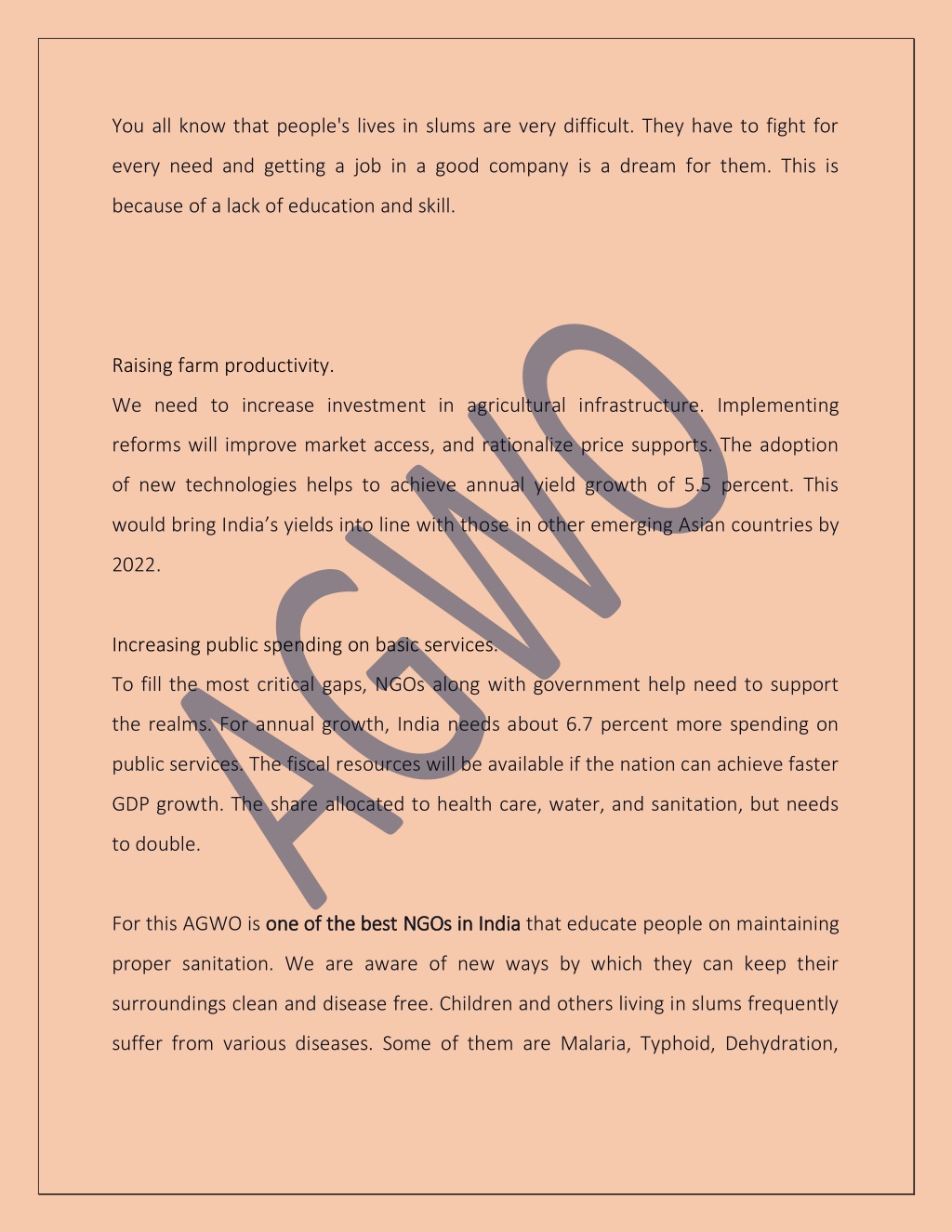 You all know that people's lives in slums are very difficult. They have to fight for every need and getting a job in a good company is a dream for them. This is because of a lack of education and skill.

Raising farm productivity.
We need to increase investment in agricultural infrastructure. Implementing reforms will improve market access, and rationalize price supports. The adoption of new technologies helps to achieve annual yield growth of 5.5 percent. This would bring India's yields into line with those in other emerging Asian countries by 2022.

Increasing public spending on basic services.
To fill the most critical gaps, NGOs along with government help need to support the realms. For annual growth, India needs about 6.7 percent more spending on public services. The fiscal resources will be available if the nation can achieve faster GDP growth. The share allocated to health care, water, and sanitation, but needs to double.

For this AGWO is one of the best NGOs in India that educate people on maintaining proper sanitation. We are aware of new ways by which they can keep their surroundings clean and disease free. Children and others living in slums frequently suffer from various diseases. Some of them are Malaria, Typhoid, Dehydration,

AGWO